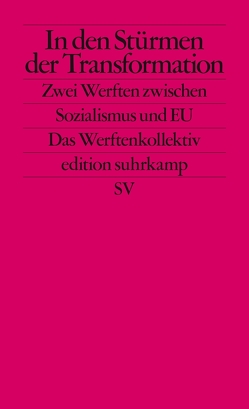 In den Stürmen der Transformation

Zwei Werften zwischen Sozialismus und EU

Das Werftenkollektiv

edition suhrkamp

SV